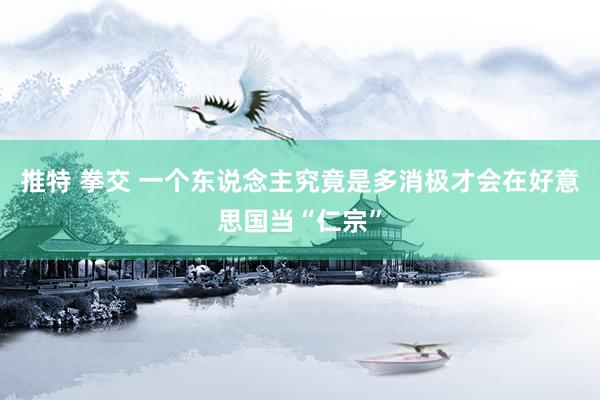 推特 拳交 一个东说念主究竟是多消极才会在好意思国当“仁宗”